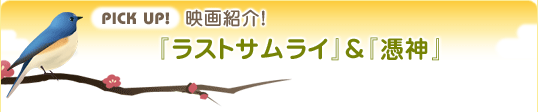 PICK UP! 映画紹介!

『ラストサムライ』&『憑神』